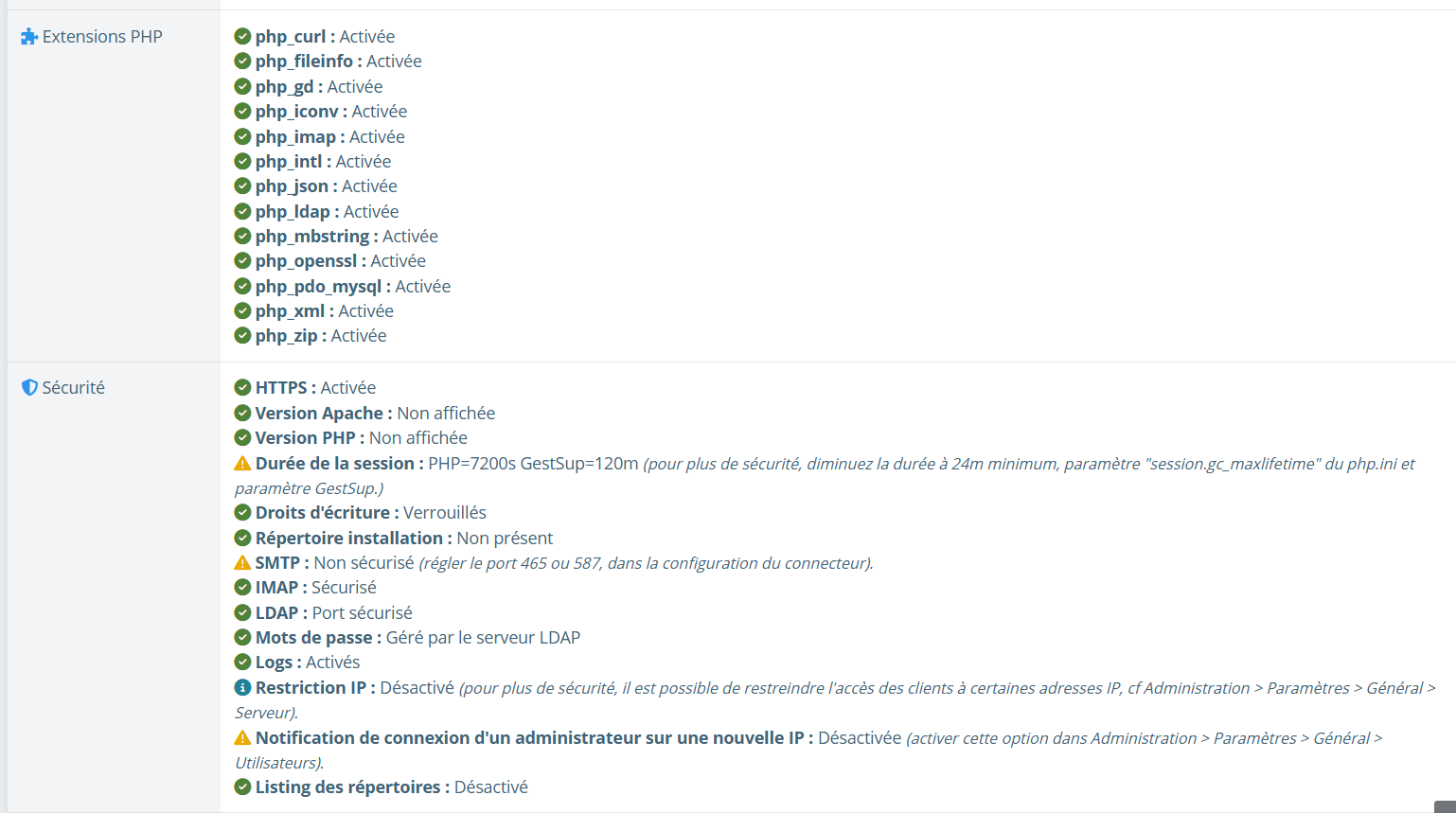 Extensions PHP

php_curl : Activée
php_fileinfo : Activée
php_gd : Activée
php_iconv : Activée
php_imap : Activée
php_intl : Activée
php_json : Activée
php_ldap : Activée
php_mbstring : Activée
php_openssl : Activée
php_pdo_mysql : Activée
php_xml : Activée
php_zip : Activée

Sécurité

HTTPS : Activée
Version Apache : Non affichée
Version PHP : Non affichée
Durée de la session : PHP=7200s GestSup=120m (pour plus de sécurité, diminuez la durée à 24m minimum, paramètre "session.gc_maxlifetime" du php.ini et paramètre GestSup.)
Droits d'écriture : Verrouillés
Répertoire installation : Non présent
SMTP : Non sécurisé (régler le port 465 ou 587, dans la configuration du connecteur).
IMAP : Sécurisé
LDAP : Port sécurisé
Mots de passe : Géré par le serveur LDAP
Logs : Activés
Restriction IP : Désactivé (pour plus de sécurité, il est possible de restreindre l'accès des clients à certaines adresses IP, cf Administration > Paramètres > Général > Serveur).
Notification de connexion d'un administrateur sur une nouvelle IP : Désactivée (activer cette option dans Administration > Paramètres > Général > Utilisateurs).
Listing des répertoires : Désactivé